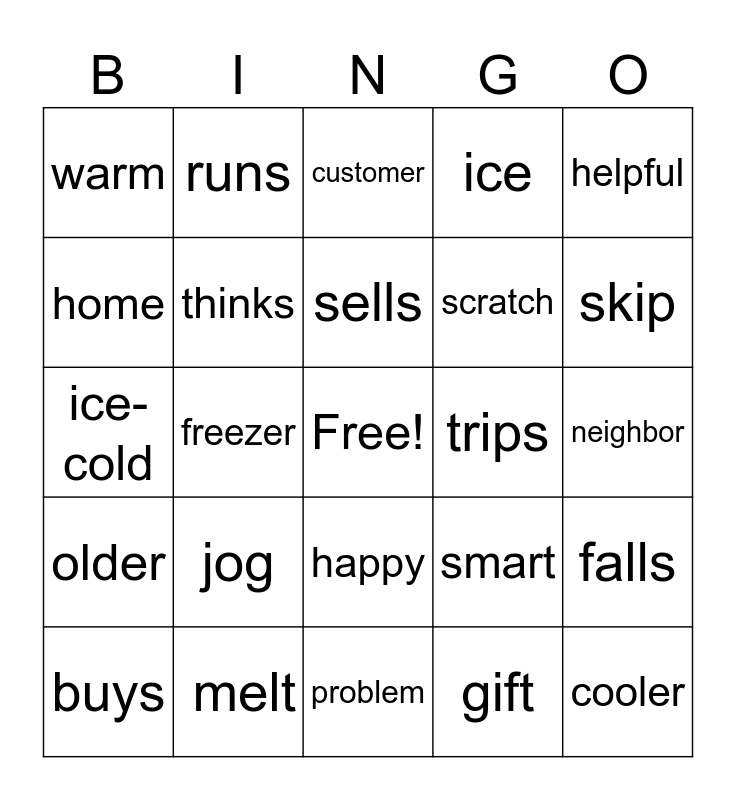 | B | I | N | G | O |
|---|---|---|---|---|
| warm | runs | customer | ice | helpful |
| home | thinks | sells | scratch | skip |
| ice-cold | freezer | Free! | trips | neighbor |
| older | jog | happy | smart | falls |
| buys | melt | problem | gift | cooler |